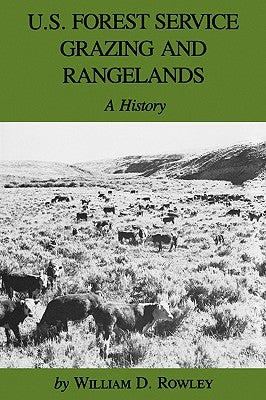 U.S. FOREST SERVICE GRAZING AND RANGELANDS

A History

by WILLIAM D. ROWLEY